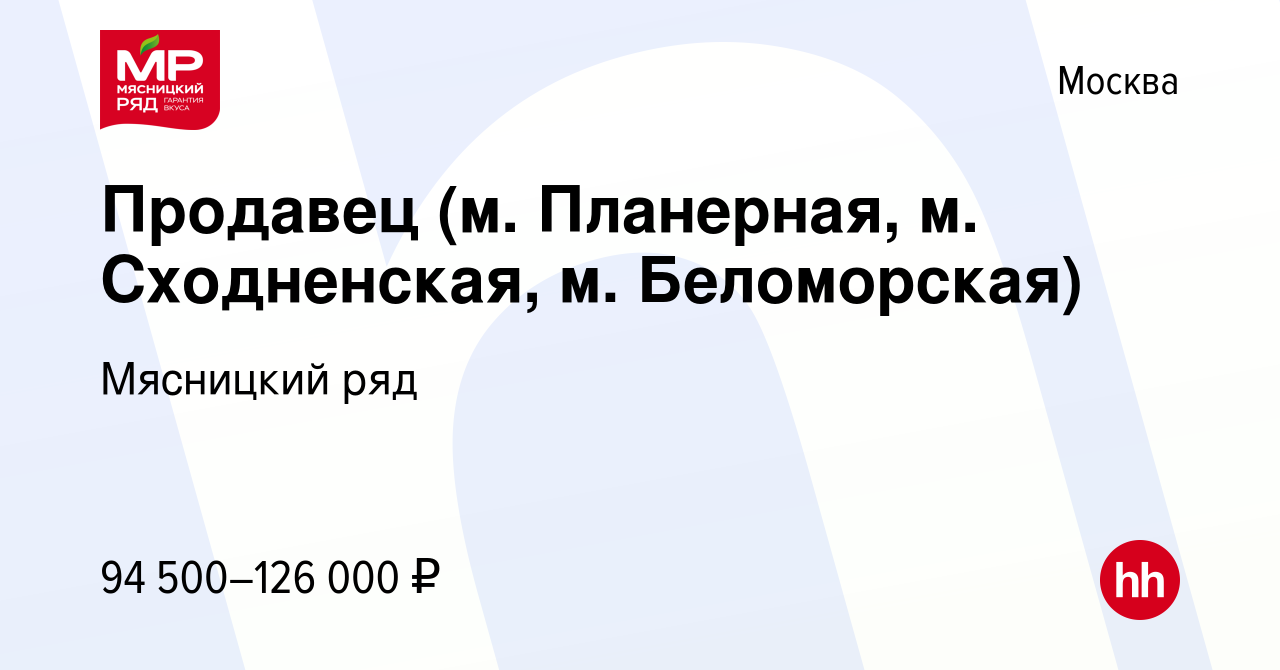 МР
МЯСНИЦКИЙ
РЯД ГАРАНТИЯ ВКУСА

Москва

Продавец (м. Планерная, м. Сходненская, м. Беломорская)

Мясницкий ряд

94 500–126 000 ₽

hh